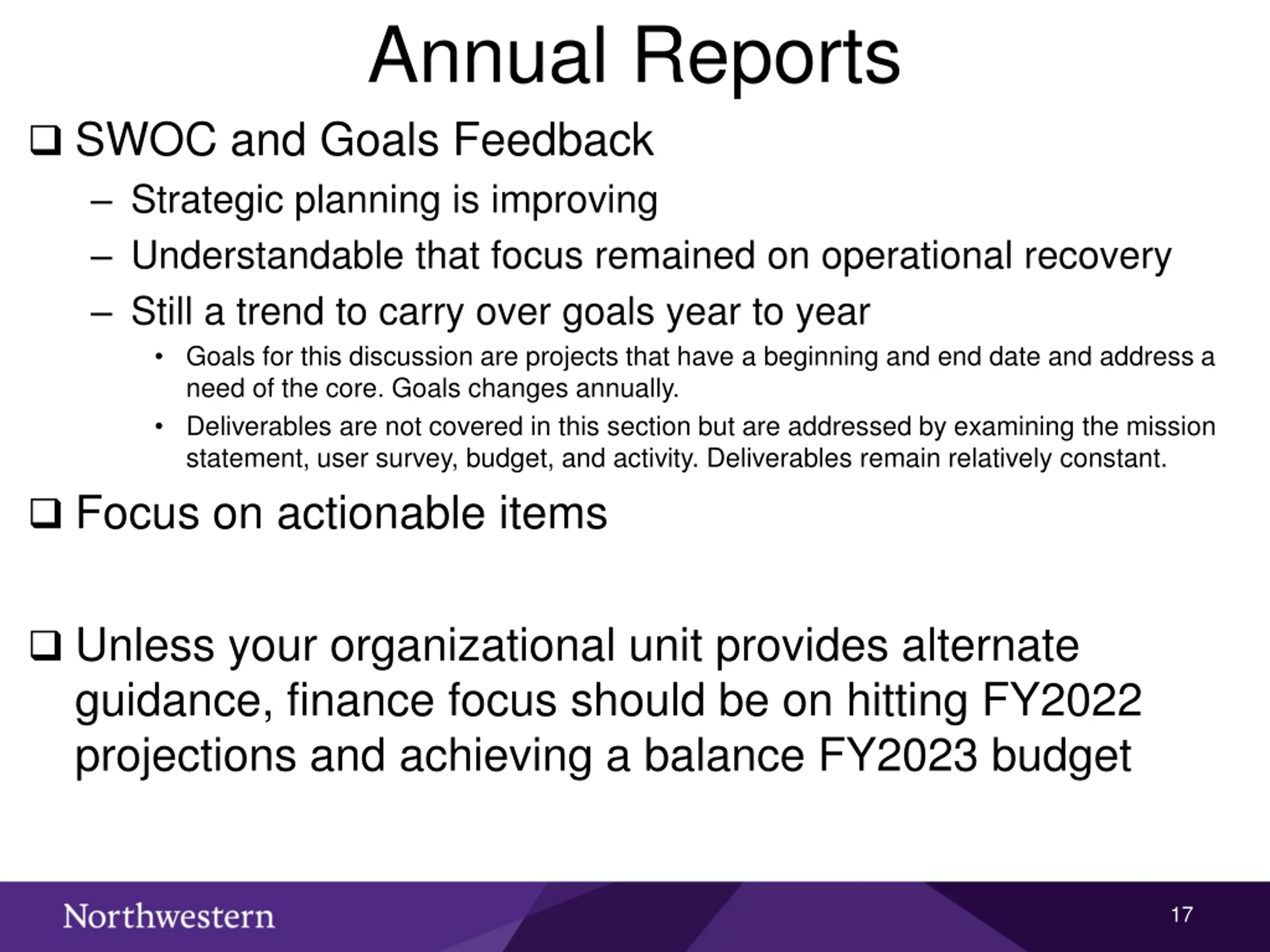 Annual Reports

❑ SWOC and Goals Feedback

– Strategic planning is improving

– Understandable that focus remained on operational recovery

– Still a trend to carry over goals year to year

• Goals for this discussion are projects that have a beginning and end date and address a need of the core. Goals changes annually.

• Deliverables are not covered in this section but are addressed by examining the mission statement, user survey, budget, and activity. Deliverables remain relatively constant.

❑ Focus on actionable items

❑ Unless your organizational unit provides alternate guidance, finance focus should be on hitting FY2022 projections and achieving a balance FY2023 budget

Northwestern

17